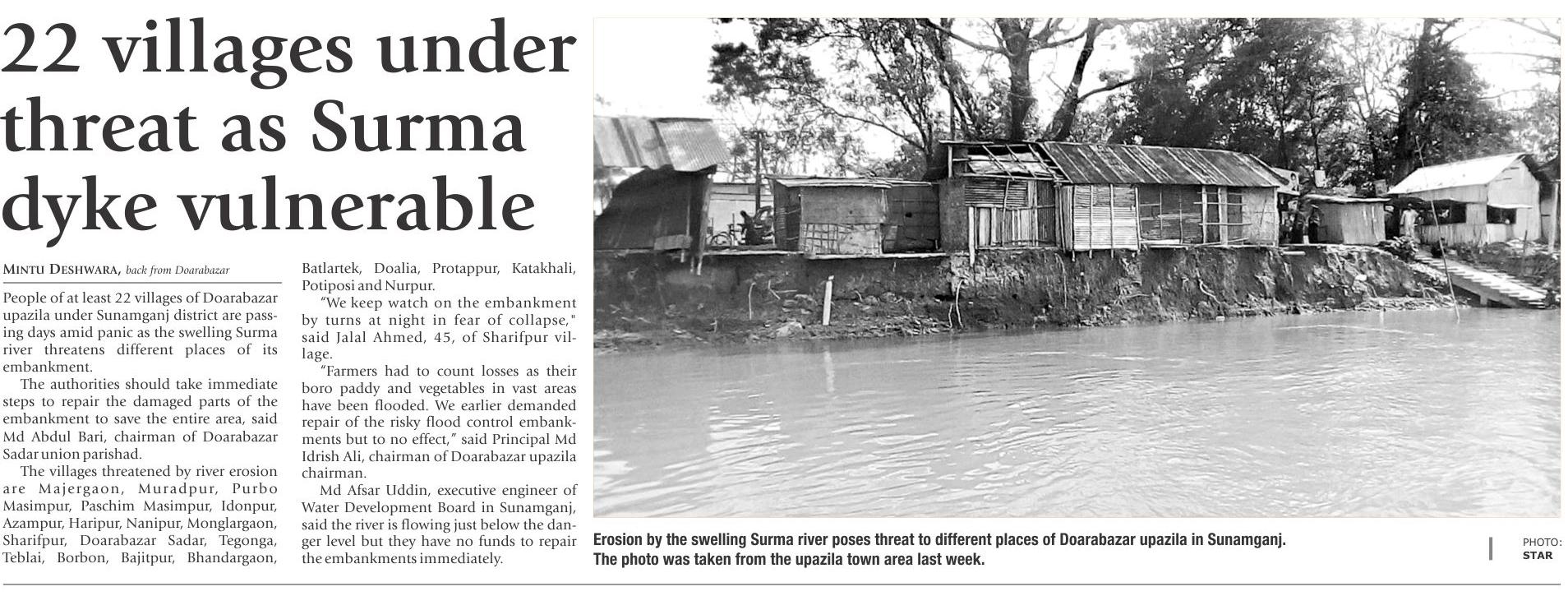 22 villages under threat as Surma dyke vulnerable

MINTU DESHWARA, back from Doarabazar

People of at least 22 villages of Doarabazar upazila under Sunamganj district are passing days amid panic as the swelling Surma river threatens different places of its embankment.

The authorities should take immediate steps to repair the damaged parts of the embankment to save the entire area, said Md Abdul Bari, chairman of Doarabazar Sadar union parishad.

The villages threatened by river erosion are Majergaon, Muradpur, Purbo Masimpur, Paschim Masimpur, Idonpur, Azampur, Haripur, Nanipur, Monglargaon, Sharifpur, Doarabazar Sadar, Tegonga, Teblai, Borbon, Bajitpur, Bhandargaon, Batlartek, Doalia, Protappur, Katakhali, Potiposi and Nurpur.

"We keep watch on the embankment by turns at night in fear of collapse," said Jalal Ahmed, 45, of Sharifpur village.

"Farmers had to count losses as their boro paddy and vegetables in vast areas have been flooded. We earlier demanded repair of the risky flood control embankments but to no effect," said Principal Md Idrish Ali, chairman of Doarabazar upazila chairman.

Md Afsar Uddin, executive engineer of Water Development Board in Sunamganj, said the river is flowing just below the danger level but they have no funds to repair the embankments immediately.

Erosion by the swelling Surma river poses threat to different places of Doarabazar upazila in Sunamganj. The photo was taken from the upazila town area last week.

PHOTO: STAR